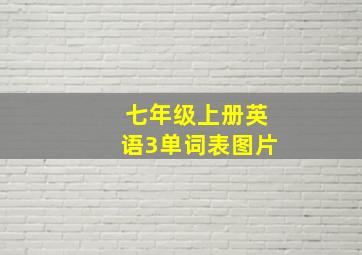 七年级上册英语3单词表图片